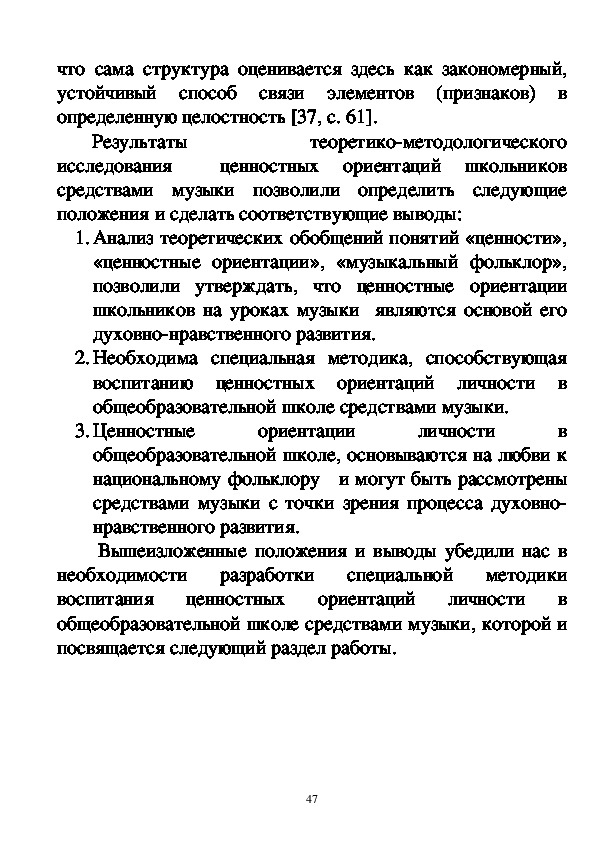 что сама структура оценивается здесь как закономерный, устойчивый способ связи элементов (признаков) в определенную целостность [37, с. 61].

Результаты теоретико-методологического исследования ценностных ориентаций школьников средствами музыки позволили определить следующие положения и сделать соответствующие выводы:

1. Анализ теоретических обобщений понятий «ценности», «ценностные ориентации», «музыкальный фольклор», позволили утверждать, что ценностные ориентации школьников на уроках музыки являются основой его духовно-нравственного развития.
2. Необходима специальная методика, способствующая воспитанию ценностных ориентаций личности в общеобразовательной школе средствами музыки.
3. Ценностные ориентации личности в общеобразовательной школе, основываются на любви к национальному фольклору и могут быть рассмотрены средствами музыки с точки зрения процесса духовно-нравственного развития.

Вышеизложенные положения и выводы убедили нас в необходимости разработки специальной методики воспитания ценностных ориентаций личности в общеобразовательной школе средствами музыки, которой и посвящается следующий раздел работы.

47